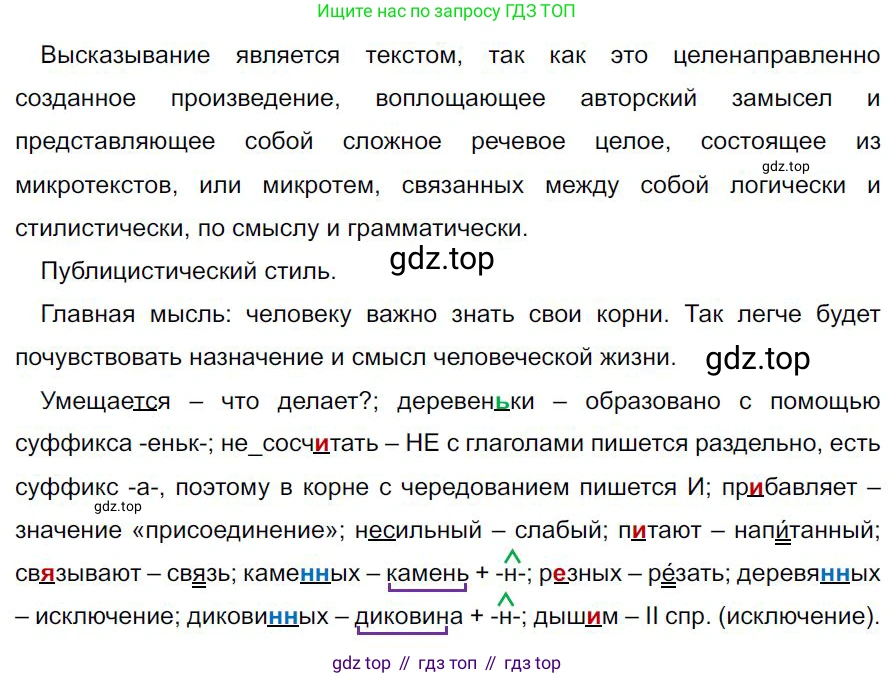 Ищите нас по запросу ГДЗ ТОП

Высказывание является текстом, так как это целенаправленно созданное произведение, воплощающее авторский замысел и представляющее собой сложное речевое целое, состоящее из микротекстов, или микротем, связанных между собой логически и стилистически, по смыслу и грамматически.

Публицистический стиль.

Главная мысль: человеку важно знать свои корни. Так легче будет почувствовать назначение и смысл человеческой жизни.

Умещается – что делает?; деревеньки – образовано с помощью суффикса -еньк-; не_сосчитать – НЕ с глаголами пишется раздельно, есть суффикс -а-, поэтому в корне с чередованием пишется И; прибавляет – значение «присоединение»; несильный – слабый; питают – напи́танный; связывают – связь; каменных – камень + -н-; резных – ре́зать; деревянных – исключение; диковинных – диковина + -н-; дышим – II спр. (исключение).

gdz top // гдз топ // гдз top

gdz.top